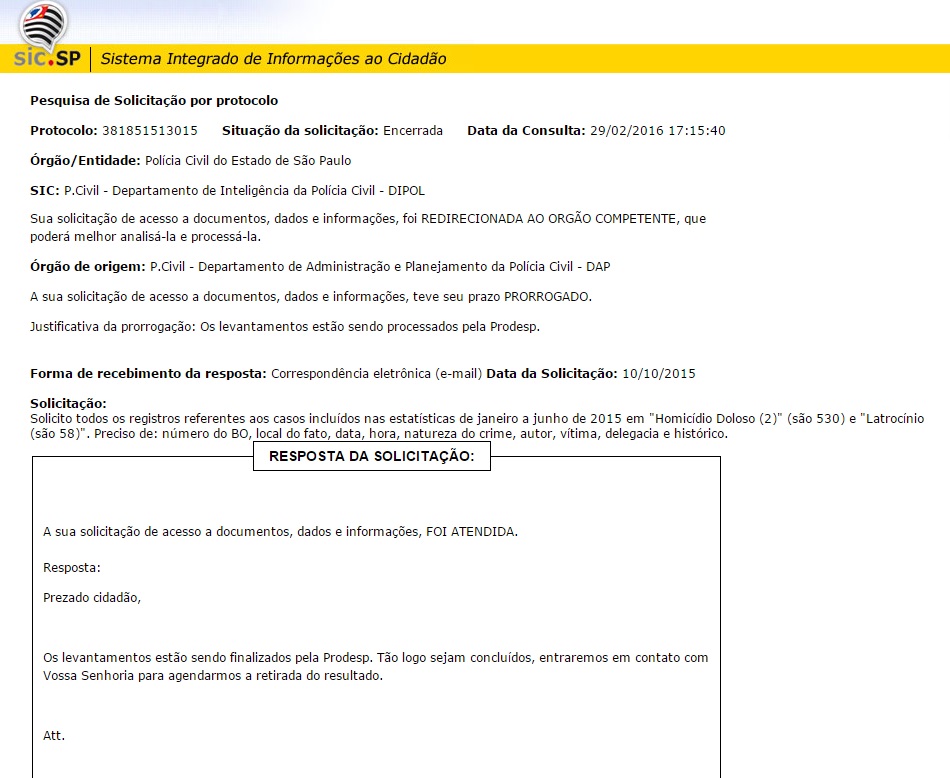 sic.SP Sistema Integrado de Informações ao Cidadão

Pesquisa de Solicitação por protocolo

Protocolo: 381851513015 Situação da solicitação: Encerrada Data da Consulta: 29/02/2016 17:15:40

Órgão/Entidade: Polícia Civil do Estado de São Paulo

SIC: P.Civil - Departamento de Inteligência da Polícia Civil - DIPOL

Sua solicitação de acesso a documentos, dados e informações, foi REDIRECIONADA AO ORGÃO COMPETENTE, que poderá melhor analisá-la e processá-la.

Órgão de origem: P.Civil - Departamento de Administração e Planejamento da Polícia Civil - DAP

A sua solicitação de acesso a documentos, dados e informações, teve seu prazo PRORROGADO.

Justificativa da prorrogação: Os levantamentos estão sendo processados pela Prodesp.

Forma de recebimento da resposta: Correspondência eletrônica (e-mail) Data da Solicitação: 10/10/2015

Solicitação:
Solicito todos os registros referentes aos casos incluídos nas estatísticas de janeiro a junho de 2015 em "Homicídio Doloso (2)" (são 530) e "Latrocínio (são 58)". Preciso de: número do BO, local do fato, data, hora, natureza do crime, autor, vítima, delegacia e histórico.

RESPOSTA DA SOLICITAÇÃO:

A sua solicitação de acesso a documentos, dados e informações, FOI ATENDIDA.

Resposta:

Prezado cidadão,

Os levantamentos estão sendo finalizados pela Prodesp. Tão logo sejam concluídos, entraremos em contato com Vossa Senhoria para agendarmos a retirada do resultado.

Att.